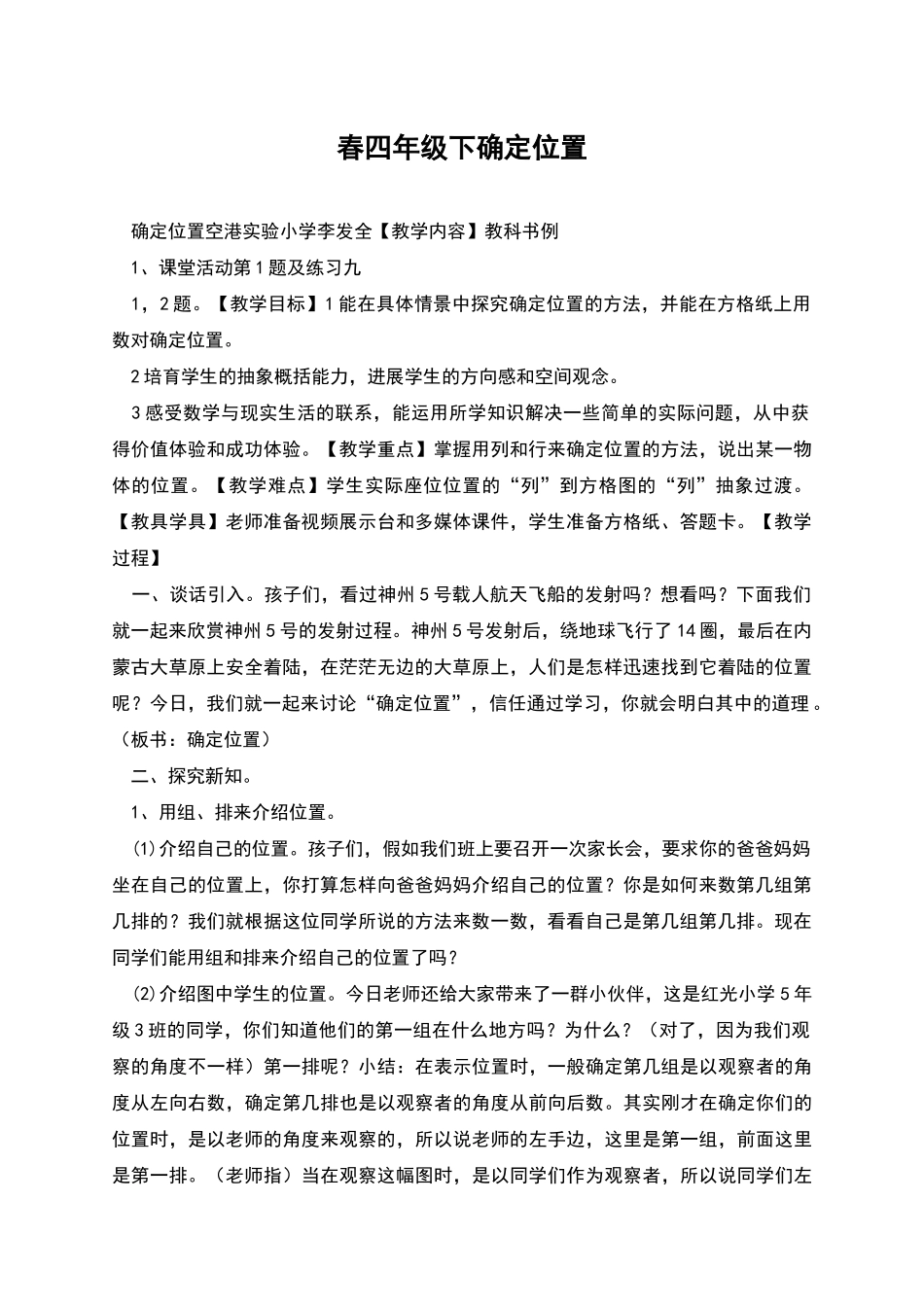 春四年级下确定位置

确定位置空港实验小学李发全【教学内容】教科书例

1、课堂活动第1题及练习九

1，2题。【教学目标】1能在具体情景中探究确定位置的方法，并能在方格纸上用数对确定位置。

2培育学生的抽象概括能力，进展学生的方向感和空间观念。

3感受数学与现实生活的联系，能运用所学知识解决一些简单的实际问题，从中获得价值体验和成功体验。【教学重点】掌握用列和行来确定位置的方法，说出某一物体的位置。【教学难点】学生实际座位位置的“列”到方格图的“列”抽象过渡。【教具学具】老师准备视频展示台和多媒体课件，学生准备方格纸、答题卡。【教学过程】

一、谈话引入。孩子们，看过神州5号载人航天飞船的发射吗？想看吗？下面我们就一起来欣赏神州5号的发射过程。神州5号发射后，绕地球飞行了14圈，最后在内蒙古大草原上安全着陆，在茫茫无边的大草原上，人们是怎样迅速找到它着陆的位置呢？今日，我们就一起来讨论“确定位置”，信任通过学习，你就会明白其中的道理。（板书：确定位置）

二、探究新知。

1、用组、排来介绍位置。

⑴介绍自己的位置。孩子们，假如我们班上要召开一次家长会，要求你的爸爸妈妈坐在自己的位置上，你打算怎样向爸爸妈妈介绍自己的位置？你是如何来数第几组第几排的？我们就根据这位同学所说的方法来数一数，看看自己是第几组第几排。现在同学们能用组和排来介绍自己的位置了吗？

⑵介绍图中学生的位置。今日老师还给大家带来了一群小伙伴，这是红光小学5年级3班的同学，你们知道他们的第一组在什么地方吗？为什么？（对了，因为我们观察的角度不一样）第一排呢？小结：在表示位置时，一般确定第几组是以观察者的角度从左向右数，确定第几排也是以观察者的角度从前向后数。其实刚才在确定你们的位置时，是以老师的角度来观察的，所以说老师的左手边，这里是第一组，前面这里是第一排。（老师指）当在观察这幅图时，是以同学们作为观察者，所以说同学们左